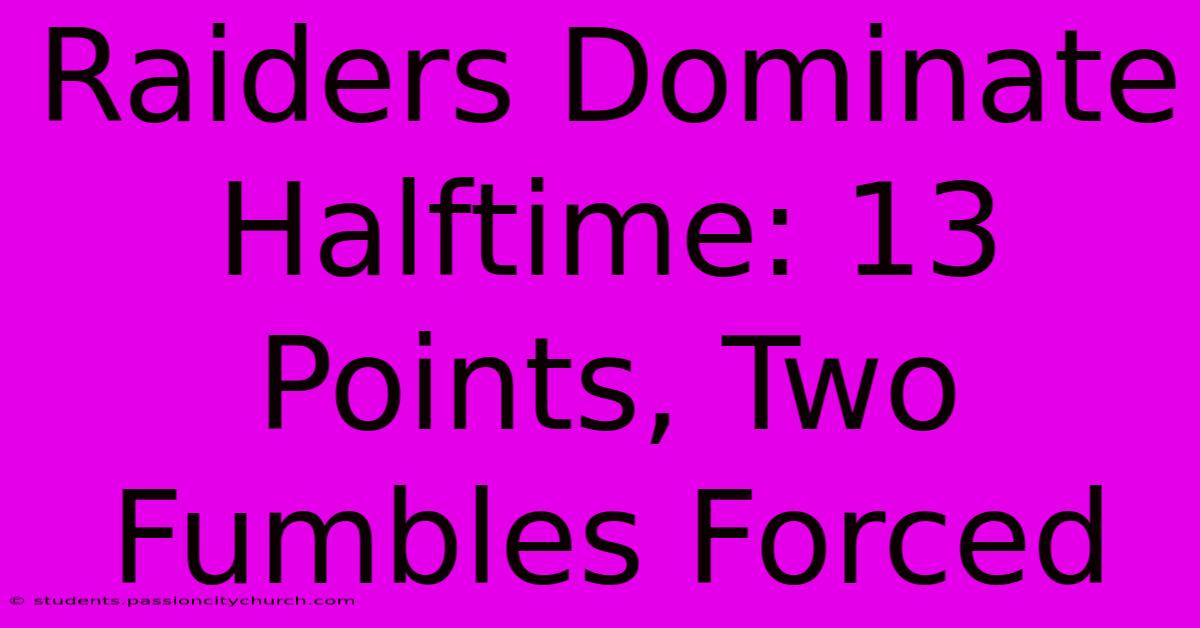 Raiders Dominate Halftime: 13 Points, Two Fumbles Forced

© students.passioncitychurch.com